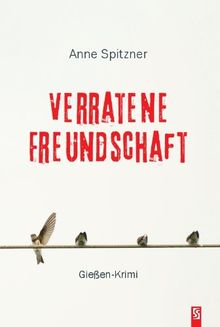 Anne Spitzner

VERRATENE FREUNDSCHAFT

Gießen-Krimi

S